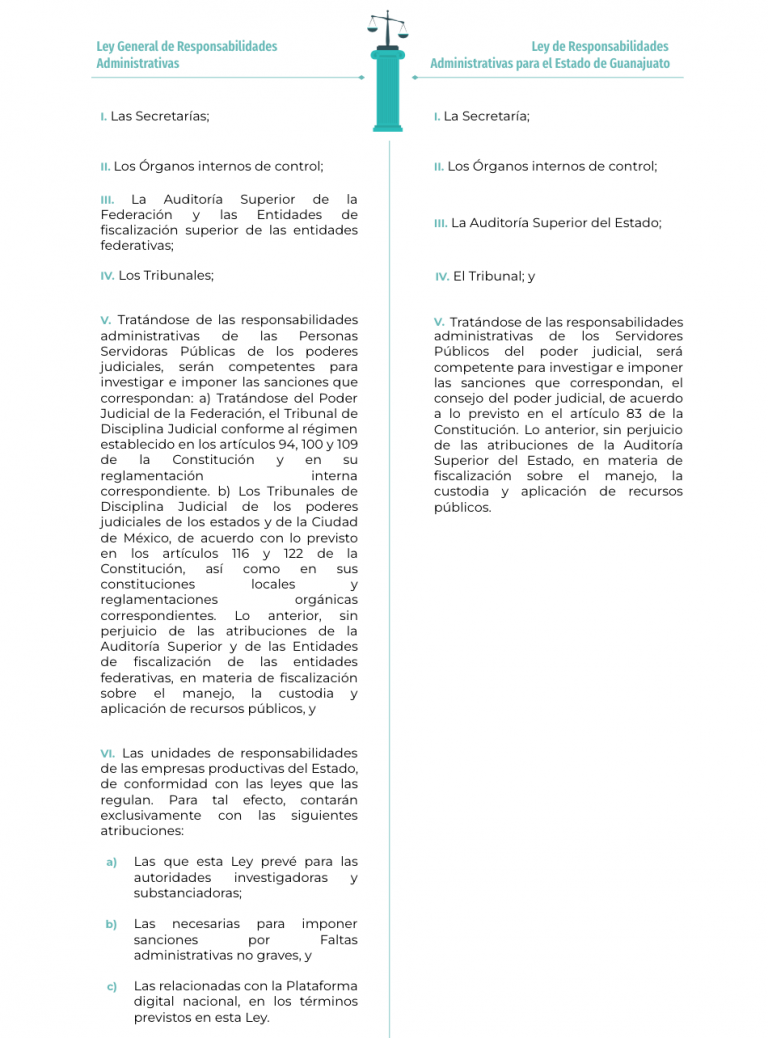 Ley General de Responsabilidades Administrativas

I. Las Secretarías;

II. Los Órganos internos de control;

III. La Auditoría Superior de la Federación y las Entidades de fiscalización superior de las entidades federativas;

IV. Los Tribunales;

V. Tratándose de las responsabilidades administrativas de las Personas Servidoras Públicas de los poderes judiciales, serán competentes para investigar e imponer las sanciones que correspondan: a) Tratándose del Poder Judicial de la Federación, el Tribunal de Disciplina Judicial conforme al régimen establecido en los artículos 94, 100 y 109 de la Constitución y en su reglamentación interna correspondiente. b) Los Tribunales de Disciplina Judicial de los poderes judiciales de los estados y de la Ciudad de México, de acuerdo con lo previsto en los artículos 116 y 122 de la Constitución, así como en sus constituciones locales y reglamentaciones orgánicas correspondientes. Lo anterior, sin perjuicio de las atribuciones de la Auditoría Superior y de las Entidades de fiscalización de las entidades federativas, en materia de fiscalización sobre el manejo, la custodia y aplicación de recursos públicos, y

VI. Las unidades de responsabilidades de las empresas productivas del Estado, de conformidad con las leyes que las regulan. Para tal efecto, contarán exclusivamente con las siguientes atribuciones:

a) Las que esta Ley prevé para las autoridades investigadoras y substanciadoras;

b) Las necesarias para imponer sanciones por Faltas administrativas no graves, y

c) Las relacionadas con la Plataforma digital nacional, en los términos previstos en esta Ley.

Ley de Responsabilidades Administrativas para el Estado de Guanajuato

I. La Secretaría;

II. Los Órganos internos de control;

III. La Auditoría Superior del Estado;

IV. El Tribunal; y

V. Tratándose de las responsabilidades administrativas de los Servidores Públicos del poder judicial, será competente para investigar e imponer las sanciones que correspondan, el consejo del poder judicial, de acuerdo a lo previsto en el artículo 83 de la Constitución. Lo anterior, sin perjuicio de las atribuciones de la Auditoría Superior del Estado, en materia de fiscalización sobre el manejo, la custodia y aplicación de recursos públicos.